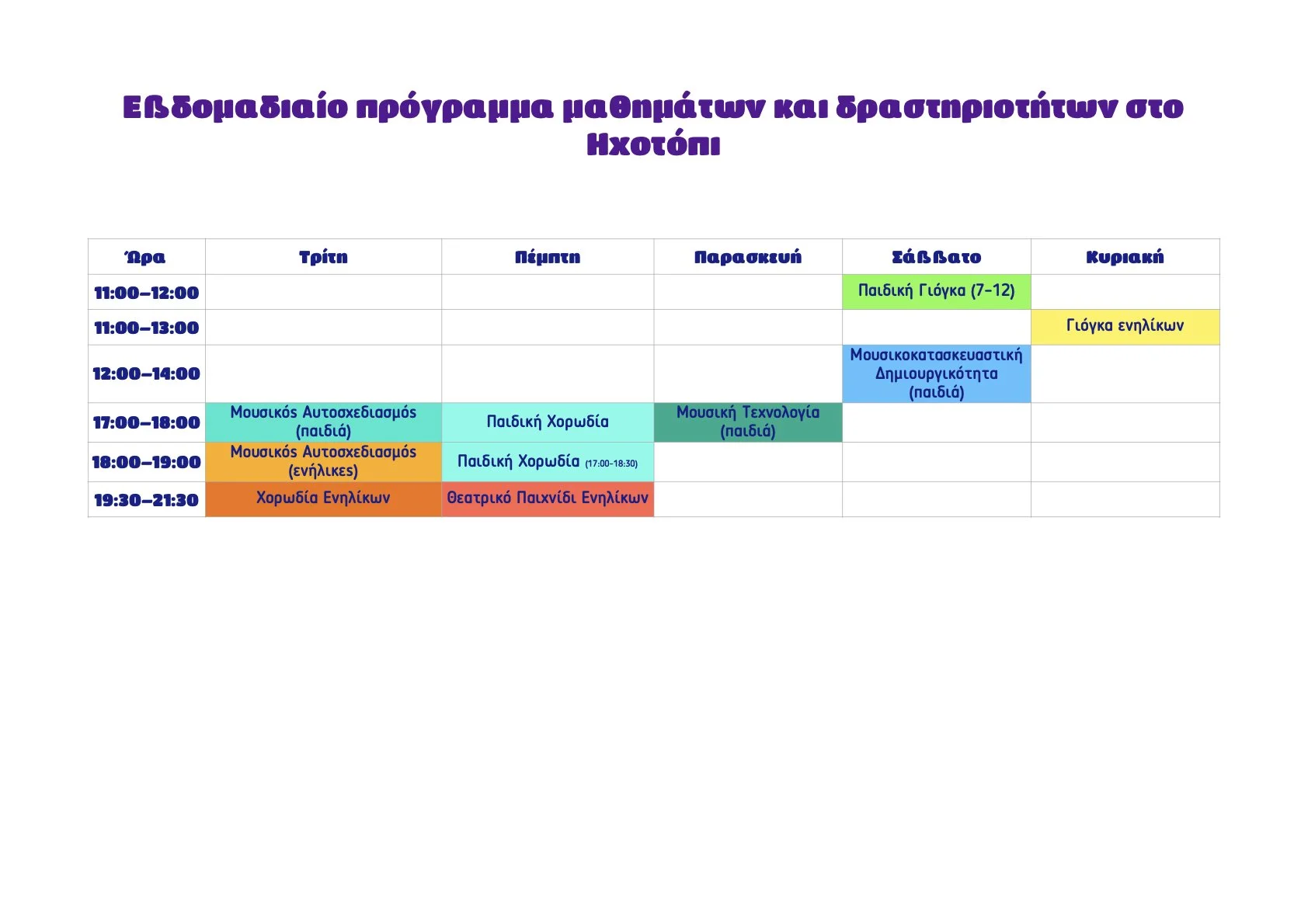 Εβδομαδιαίο πρόγραμμα μαθημάτων και δραστηριοτήτων στο Ηχοτόπι

| Ώρα | Τρίτη | Πέμπτη | Παρασκευή | Σάββατο | Κυριακή |
|---|---|---|---|---|---|
| 11:00–12:00 | | | | Παιδική Γιόγκα (7-12) | |
| 11:00–13:00 | | | | | Γιόγκα ενηλίκων |
| 12:00–14:00 | | | | Μουσικοκατασκευαστική Δημιουργικότητα (παιδιά) | |
| 17:00–18:00 | Μουσικός Αυτοσχεδιασμός (παιδιά) | Παιδική Χορωδία | Μουσική Τεχνολογία (παιδιά) | | |
| 18:00–19:00 | Μουσικός Αυτοσχεδιασμός (ενήλικες) | Παιδική Χορωδία (17:00-18:30) | | | |
| 19:30–21:30 | Χορωδία Ενηλίκων | Θεατρικό Παιχνίδι Ενηλίκων | | | |